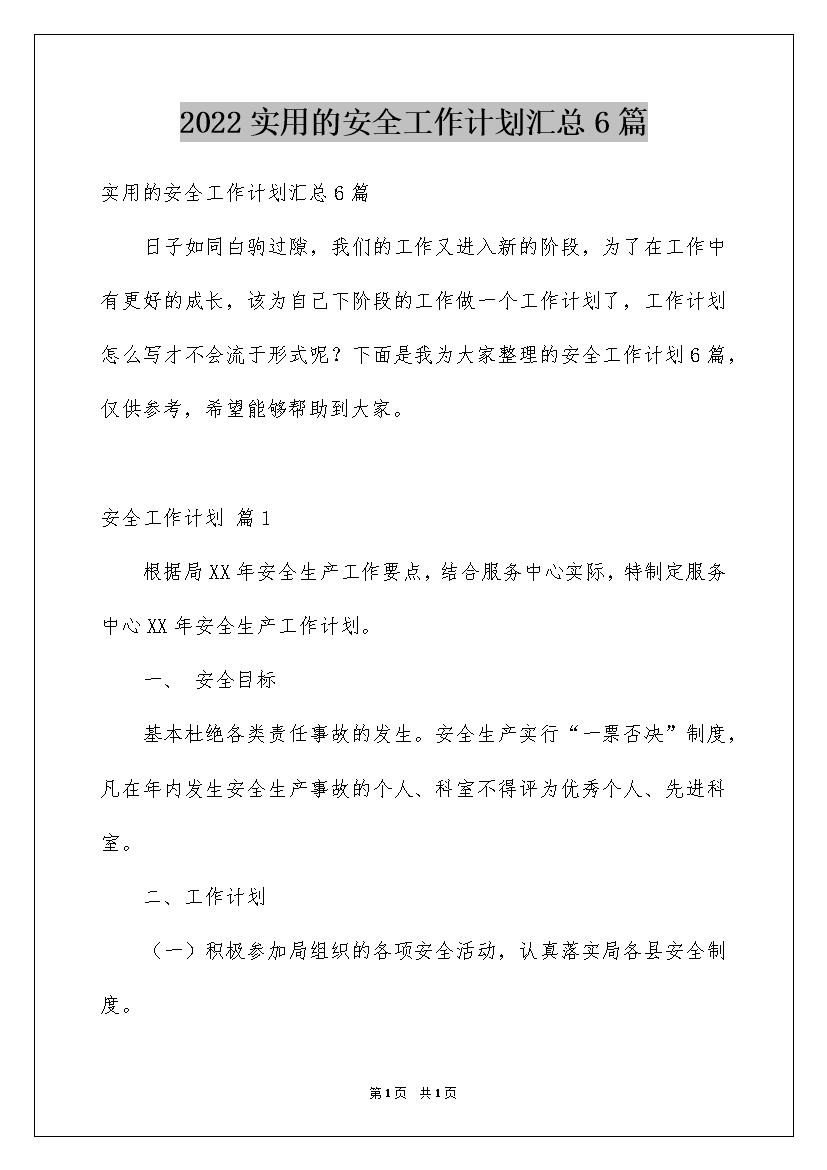 2022 实用的安全工作计划汇总 6 篇

实用的安全工作计划汇总 6 篇

日子如同白驹过隙，我们的工作又进入新的阶段，为了在工作中有更好的成长，该为自己下阶段的工作做一个工作计划了，工作计划怎么写才不会流于形式呢？下面是我为大家整理的安全工作计划 6 篇，仅供参考，希望能够帮助到大家。

安全工作计划 篇 1

根据局 XX 年安全生产工作要点，结合服务中心实际，特制定服务中心 XX 年安全生产工作计划。

一、 安全目标

基本杜绝各类责任事故的发生。安全生产实行“一票否决”制度，凡在年内发生安全生产事故的个人、科室不得评为优秀个人、先进科室。

二、工作计划

（一）积极参加局组织的各项安全活动，认真落实局各县安全制度。

第 1 页 共 1 页